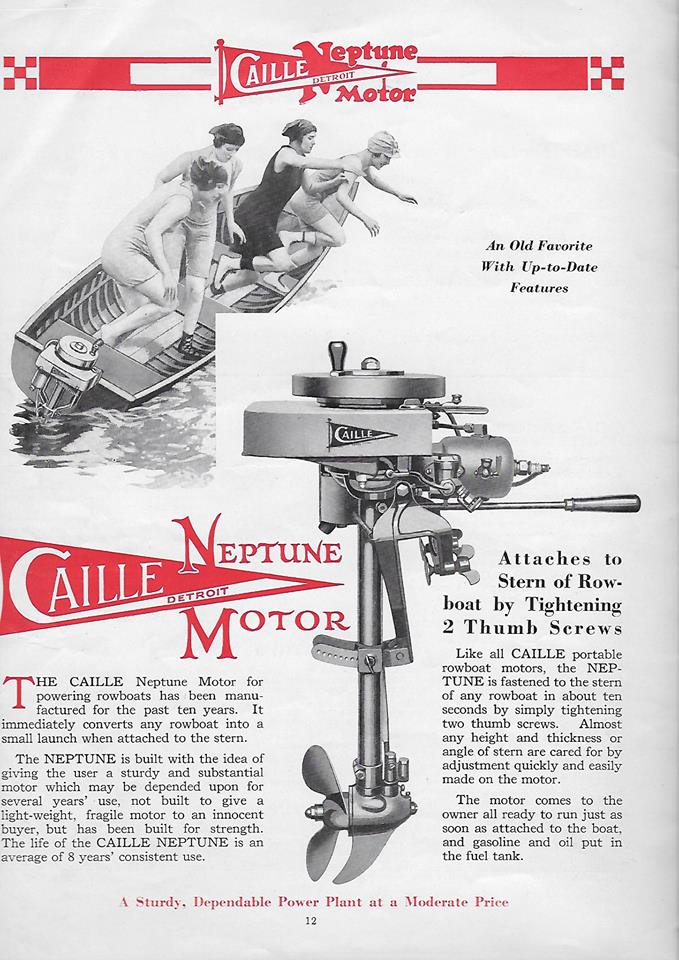 CAILLE DETROIT Neptune Motor

An Old Favorite With Up-to-Date Features

CAILLE

CAILLE DETROIT NEPTUNE MOTOR

THE CAILLE Neptune Motor for powering rowboats has been manufactured for the past ten years. It immediately converts any rowboat into a small launch when attached to the stern.

The NEPTUNE is built with the idea of giving the user a sturdy and substantial motor which may be depended upon for several years' use, not built to give a light-weight, fragile motor to an innocent buyer, but has been built for strength. The life of the CAILLE NEPTUNE is an average of 8 years' consistent use.

Attaches to Stern of Rowboat by Tightening 2 Thumb Screws

Like all CAILLE portable rowboat motors, the NEPTUNE is fastened to the stern of any rowboat in about ten seconds by simply tightening two thumb screws. Almost any height and thickness or angle of stern are cared for by adjustment quickly and easily made on the motor.

The motor comes to the owner all ready to run just as soon as attached to the boat, and gasoline and oil put in the fuel tank.

A Sturdy, Dependable Power Plant at a Moderate Price

12